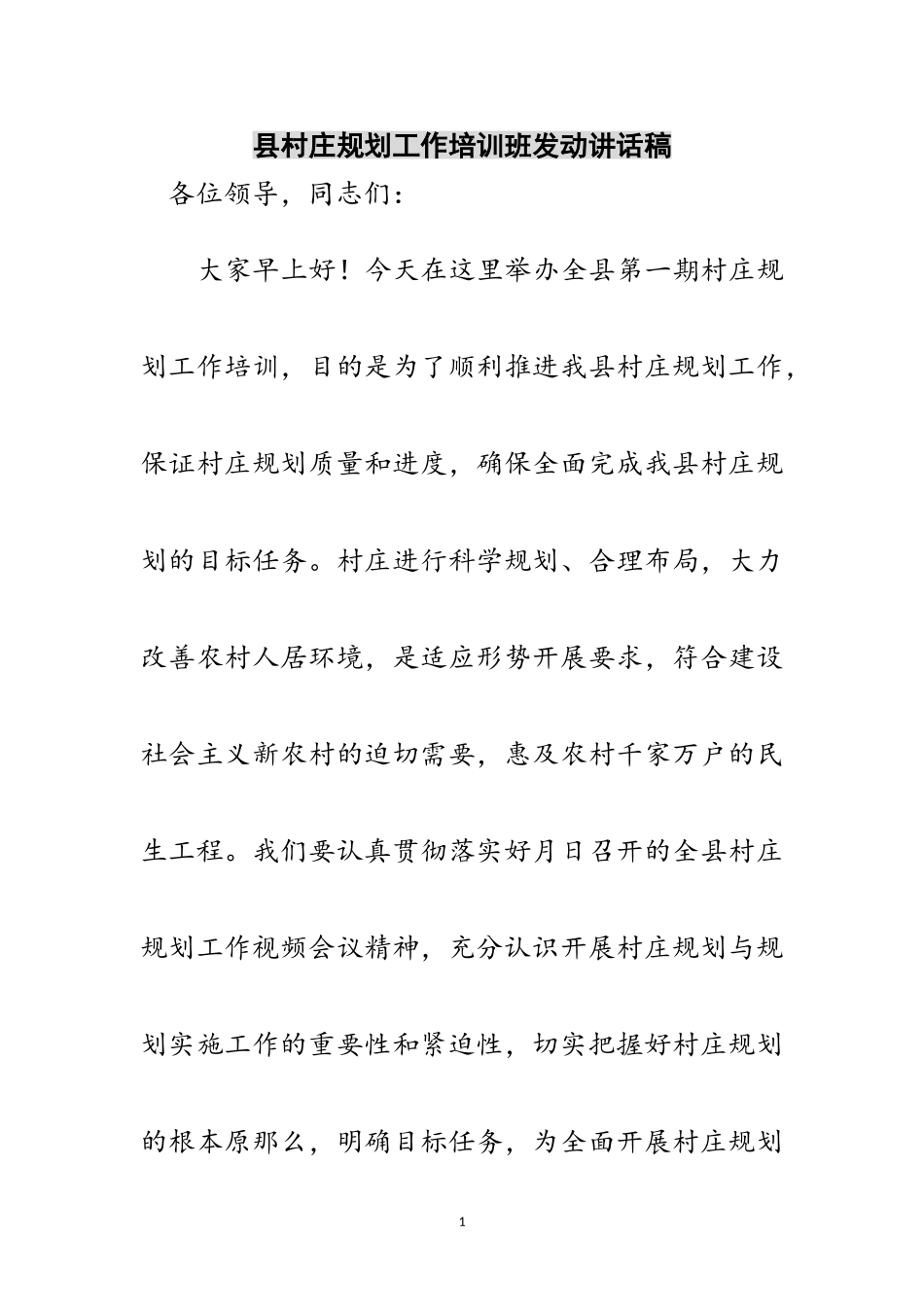 县村庄规划工作培训班发动讲话稿

各位领导，同志们：

大家早上好！今天在这里举办全县第一期村庄规划工作培训，目的是为了顺利推进我县村庄规划工作，保证村庄规划质量和进度，确保全面完成我县村庄规划的目标任务。村庄进行科学规划、合理布局，大力改善农村人居环境，是适应形势开展要求，符合建设社会主义新农村的迫切需要，惠及农村千家万户的民生工程。我们要认真贯彻落实好月日召开的全县村庄规划工作视频会议精神，充分认识开展村庄规划与规划实施工作的重要性和紧迫性，切实把握好村庄规划的根本原那么，明确目标任务，为全面开展村庄规划

1